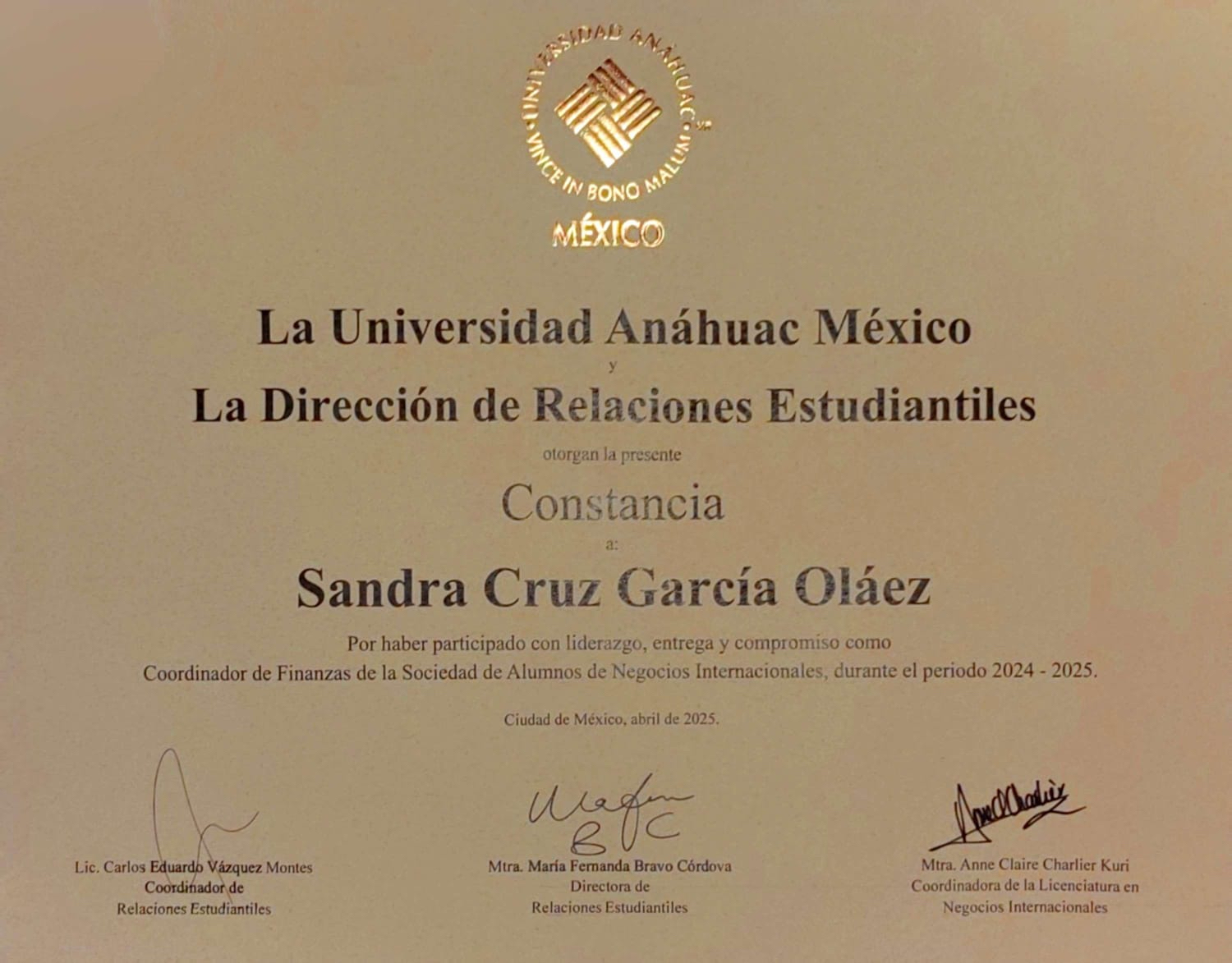 UNIVERSIDAD ANÁHUAC
VINCE IN BONO MALUM
MÉXICO

La Universidad Anáhuac México
y
La Dirección de Relaciones Estudiantiles
otorgan la presente
Constancia
a:
Sandra Cruz García Oláez

Por haber participado con liderazgo, entrega y compromiso como Coordinador de Finanzas de la Sociedad de Alumnos de Negocios Internacionales, durante el periodo 2024 - 2025.

Ciudad de México, abril de 2025.

Lic. Carlos Eduardo Vázquez Montes
Coordinador de
Relaciones Estudiantiles

Mtra. María Fernanda Bravo Córdova
Directora de
Relaciones Estudiantiles

Mtra. Anne Claire Charlier Kuri
Coordinadora de la Licenciatura en
Negocios Internacionales